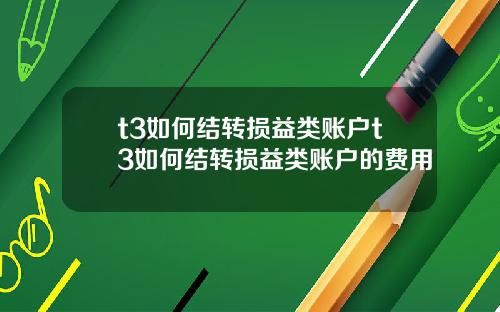 t3如何结转损益类账户t3如何结转损益类账户的费用